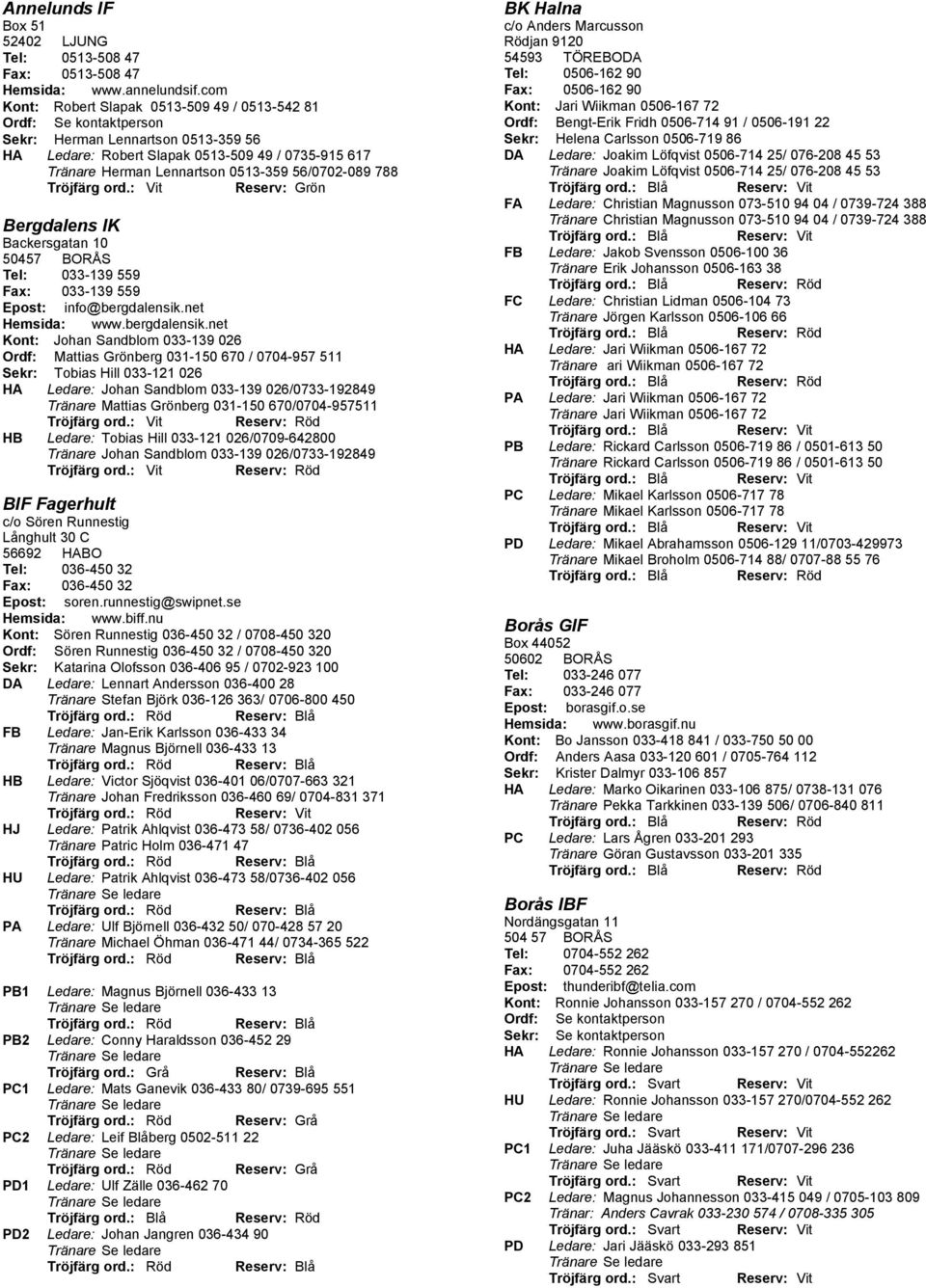 Annelunds IF
Box 51
52402 LJUNG
Tel: 0513-508 47
Fax: 0513-508 47
Hemsida: www.annelundsif.com
Kont: Robert Slapak 0513-509 49 / 0513-542 81
Ordf: Se kontaktperson
Sekr: Herman Lennartson 0513-359 56
HA Ledare: Robert Slapak 0513-509 49 / 0735-915 617
Tränare Herman Lennartson 0513-359 56/0702-089 788
Tröjfärg ord.: Vit Reserv: Grön

Bergdalens IK
Backersgatan 10
50457 BORÅS
Tel: 033-139 559
Fax: 033-139 559
Epost: info@bergdalensik.net
Hemsida: www.bergdalensik.net
Kont: Johan Sandblom 033-139 026
Ordf: Mattias Grönberg 031-150 670 / 0704-957 511
Sekr: Tobias Hill 033-121 026
HA Ledare: Johan Sandblom 033-139 026/0733-192849
Tränare Mattias Grönberg 031-150 670/0704-957511
Tröjfärg ord.: Vit Reserv: Röd
HB Ledare: Tobias Hill 033-121 026/0709-642800
Tränare Johan Sandblom 033-139 026/0733-192849
Tröjfärg ord.: Vit Reserv: Röd

BIF Fagerhult
c/o Sören Runnestig
Långhult 30 C
56692 HABO
Tel: 036-450 32
Fax: 036-450 32
Epost: soren.runnestig@swipnet.se
Hemsida: www.biff.nu
Kont: Sören Runnestig 036-450 32 / 0708-450 320
Ordf: Sören Runnestig 036-450 32 / 0708-450 320
Sekr: Katarina Olofsson 036-406 95 / 0702-923 100
DA Ledare: Lennart Andersson 036-400 28
Tränare Stefan Björk 036-126 363/ 0706-800 450
Tröjfärg ord.: Röd Reserv: Blå
FB Ledare: Jan-Erik Karlsson 036-433 34
Tränare Magnus Björnell 036-433 13
Tröjfärg ord.: Röd Reserv: Blå
HB Ledare: Victor Sjöqvist 036-401 06/0707-663 321
Tränare Johan Fredriksson 036-460 69/ 0704-831 371
Tröjfärg ord.: Röd Reserv: Vit
HJ Ledare: Patrik Ahlqvist 036-473 58/ 0736-402 056
Tränare Patric Holm 036-471 47
Tröjfärg ord.: Röd Reserv: Blå
HU Ledare: Patrik Ahlqvist 036-473 58/0736-402 056
Tränare Se ledare
Tröjfärg ord.: Röd Reserv: Blå
PA Ledare: Ulf Bjömell 036-432 50/ 070-428 57 20
Tränare Michael Öhman 036-471 44/ 0734-365 522
Tröjfärg ord.: Röd Reserv: Blå

PB1 Ledare: Magnus Björnell 036-433 13
Tränare Se ledare
Tröjfärg ord.: Röd Reserv: Blå
PB2 Ledare: Conny Haraldsson 036-452 29
Tränare Se ledare
Tröjfärg ord.: Grå Reserv: Blå
PC1 Ledare: Mats Ganevik 036-433 80/ 0739-695 551
Tränare Se ledare
Tröjfärg ord.: Röd Reserv: Grå
PC2 Ledare: Leif Blåberg 0502-511 22
Tränare Se ledare
Tröjfärg ord.: Röd Reserv: Grå
PD1 Ledare: Ulf Zälle 036-462 70
Tränare Se ledare
Tröjfärg ord.: Blå Reserv: Röd
PD2 Ledare: Johan Jangren 036-434 90
Tränare Se ledare
Tröjfärg ord.: Röd Reserv: Blå

BK Halna
c/o Anders Marcusson
Rödjan 9120
54593 TÖREBODA
Tel: 0506-162 90
Fax: 0506-162 90
Kont: Jari Wiikman 0506-167 72
Ordf: Bengt-Erik Fridh 0506-714 91 / 0506-191 22
Sekr: Helena Carlsson 0506-719 86
DA Ledare: Joakim Löfqvist 0506-714 25/ 076-208 45 53
Tränare Joakim Löfqvist 0506-714 25/ 076-208 45 53
Tröjfärg ord.: Blå Reserv: Vit
FA Ledare: Christian Magnusson 073-510 94 04 / 0739-724 388
Tränare Christian Magnusson 073-510 94 04 / 0739-724 388
Tröjfärg ord.: Blå Reserv: Vit
FB Ledare: Jakob Svensson 0506-100 36
Tränare Erik Johansson 0506-163 38
Tröjfärg ord.: Blå Reserv: Röd
FC Ledare: Christian Lidman 0506-104 73
Tränare Jörgen Karlsson 0506-106 66
Tröjfärg ord.: Blå Reserv: Röd
HA Ledare: Jari Wiikman 0506-167 72
Tränare ari Wiikman 0506-167 72
Tröjfärg ord.: Blå Reserv: Röd
PA Ledare: Jari Wiikman 0506-167 72
Tränare Jari Wiikman 0506-167 72
Tröjfärg ord.: Blå Reserv: Vit
PB Ledare: Rickard Carlsson 0506-719 86 / 0501-613 50
Tränare Rickard Carlsson 0506-719 86 / 0501-613 50
Tröjfärg ord.: Blå Reserv: Vit
PC Ledare: Mikael Karlsson 0506-717 78
Tränare Mikael Karlsson 0506-717 78
Tröjfärg ord.: Blå Reserv: Vit
PD Ledare: Mikael Abrahamsson 0506-129 11/0703-429973
Tränare Mikael Broholm 0506-714 88/ 0707-88 55 76
Tröjfärg ord.: Blå Reserv: Röd

Borås GIF
Box 44052
50602 BORÅS
Tel: 033-246 077
Fax: 033-246 077
Epost: borasgif.o.se
Hemsida: www.borasgif.nu
Kont: Bo Jansson 033-418 841 / 033-750 50 00
Ordf: Anders Aasa 033-120 601 / 0705-764 112
Sekr: Krister Dalmyr 033-106 857
HA Ledare: Marko Oikarinen 033-106 875/ 0738-131 076
Tränare Pekka Tarkkinen 033-139 506/ 0706-840 811
Tröjfärg ord.: Blå Reserv: Röd
PC Ledare: Lars Ågren 033-201 293
Tränare Göran Gustavsson 033-201 335
Tröjfärg ord.: Blå Reserv: Röd

Borås IBF
Nordängsgatan 11
504 57 BORÅS
Tel: 0704-552 262
Fax: 0704-552 262
Epost: thunderibf@telia.com
Kont: Ronnie Johansson 033-157 270 / 0704-552 262
Ordf: Se kontaktperson
Sekr: Se kontaktperson
HA Ledare: Ronnie Johansson 033-157 270 / 0704-552262
Tränare Se ledare
Tröjfärg ord.: Svart Reserv: Vit
HU Ledare: Ronnie Johansson 033-157 270/0704-552 262
Tränare Se ledare
Tröjfärg ord.: Svart Reserv: Vit
PC1 Ledare: Juha Jääskö 033-411 171/0707-296 236
Tränare Se ledare
Tröjfärg ord.: Svart Reserv: Vit
PC2 Ledare: Magnus Johannesson 033-415 049 / 0705-103 809
Tränar: Anders Cavrak 033-230 574 / 0708-335 305
Tröjfärg ord.: Svart Reserv: Vit
PD Ledare: Jari Jääskö 033-293 851
Tränare Se ledare
Tröjfärg ord.: Svart Reserv: Vit